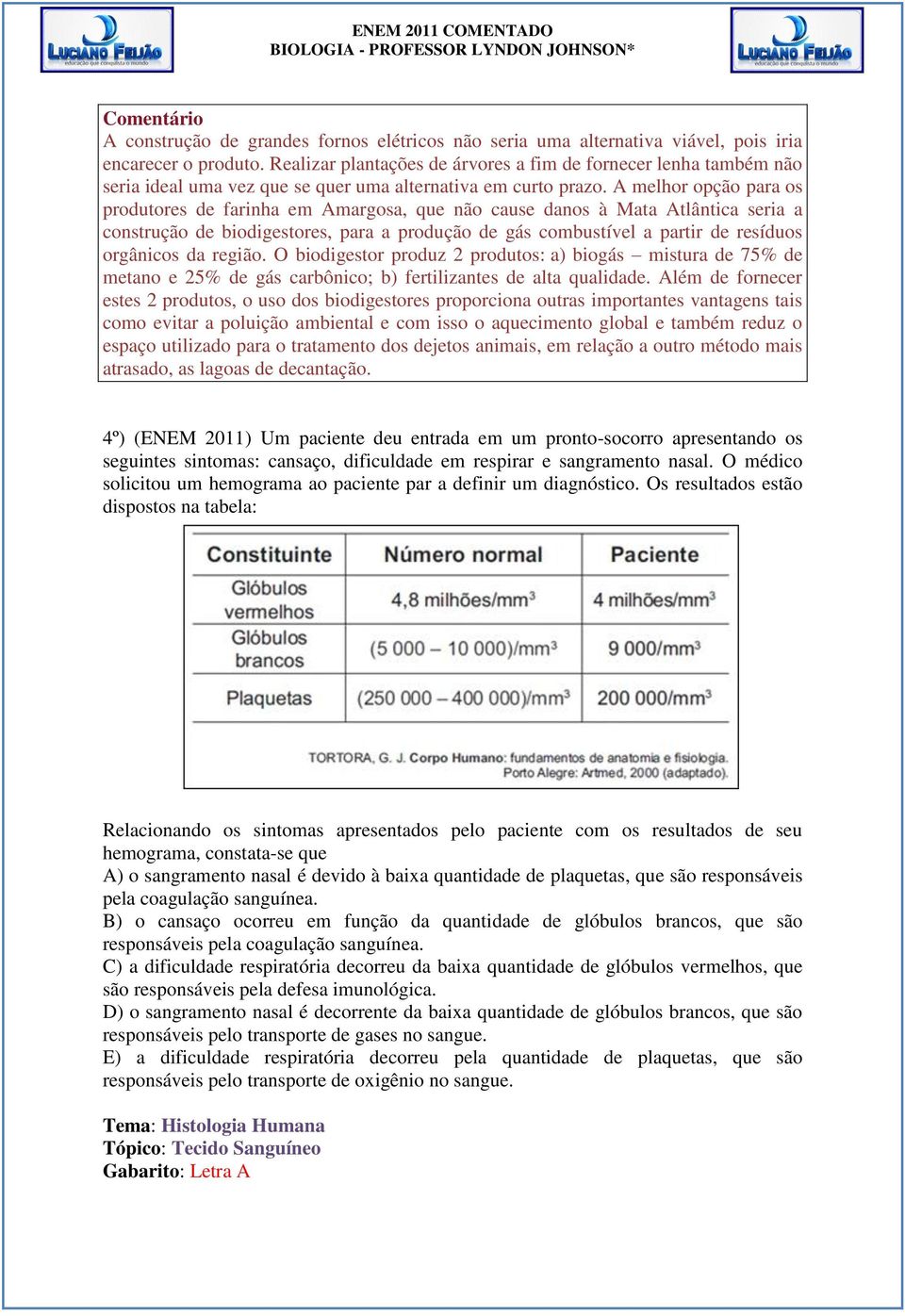 LUCIANO FEIJÃO
educação que conquista o mundo

ENEM 2011 COMENTADO
BIOLOGIA - PROFESSOR LYNDON JOHNSON*

LUCIANO FEIJÃO
educação que conquista o mundo

Comentário
A construção de grandes fornos elétricos não seria uma alternativa viável, pois iria encarecer o produto. Realizar plantações de árvores a fim de fornecer lenha também não seria ideal uma vez que se quer uma alternativa em curto prazo. A melhor opção para os produtores de farinha em Amargosa, que não cause danos à Mata Atlântica seria a construção de biodigestores, para a produção de gás combustível a partir de resíduos orgânicos da região. O biodigestor produz 2 produtos: a) biogás – mistura de 75% de metano e 25% de gás carbônico; b) fertilizantes de alta qualidade. Além de fornecer estes 2 produtos, o uso dos biodigestores proporciona outras importantes vantagens tais como evitar a poluição ambiental e com isso o aquecimento global e também reduz o espaço utilizado para o tratamento dos dejetos animais, em relação a outro método mais atrasado, as lagoas de decantação.

4º) (ENEM 2011) Um paciente deu entrada em um pronto-socorro apresentando os seguintes sintomas: cansaço, dificuldade em respirar e sangramento nasal. O médico solicitou um hemograma ao paciente par a definir um diagnóstico. Os resultados estão dispostos na tabela:

| Constituinte | Número normal | Paciente |
|---|---|---|
| Glóbulos vermelhos | 4,8 milhões/mm$^3$ | 4 milhões/mm$^3$ |
| Glóbulos brancos | (5 000 – 10 000)/mm$^3$ | 9 000/mm$^3$ |
| Plaquetas | (250 000 – 400 000)/mm$^3$ | 200 000/mm$^3$ |

TORTORA, G. J. Corpo Humano: fundamentos de anatomia e fisiologia. Porto Alegre: Artmed, 2000 (adaptado).

Relacionando os sintomas apresentados pelo paciente com os resultados de seu hemograma, constata-se que
A) o sangramento nasal é devido à baixa quantidade de plaquetas, que são responsáveis pela coagulação sanguínea.
B) o cansaço ocorreu em função da quantidade de glóbulos brancos, que são responsáveis pela coagulação sanguínea.
C) a dificuldade respiratória decorreu da baixa quantidade de glóbulos vermelhos, que são responsáveis pela defesa imunológica.
D) o sangramento nasal é decorrente da baixa quantidade de glóbulos brancos, que são responsáveis pelo transporte de gases no sangue.
E) a dificuldade respiratória decorreu pela quantidade de plaquetas, que são responsáveis pelo transporte de oxigênio no sangue.

Tema: Histologia Humana
Tópico: Tecido Sanguíneo
Gabarito: Letra A